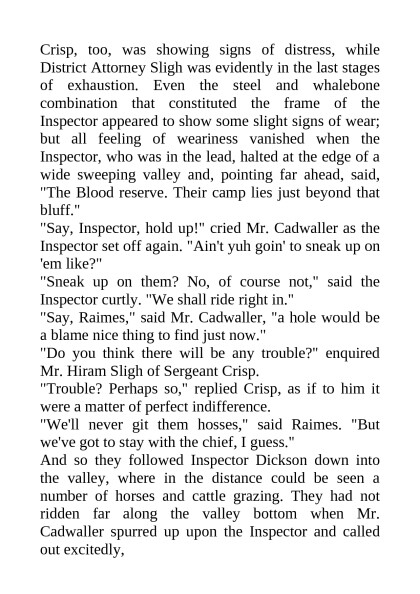 Crisp, too, was showing signs of distress, while District Attorney Sligh was evidently in the last stages of exhaustion. Even the steel and whalebone combination that constituted the frame of the Inspector appeared to show some slight signs of wear; but all feeling of weariness vanished when the Inspector, who was in the lead, halted at the edge of a wide sweeping valley and, pointing far ahead, said, "The Blood reserve. Their camp lies just beyond that bluff."

"Say, Inspector, hold up!" cried Mr. Cadwaller as the Inspector set off again. "Ain't yuh goin' to sneak up on 'em like?"

"Sneak up on them? No, of course not," said the Inspector curtly. "We shall ride right in."

"Say, Raimes," said Mr. Cadwaller, "a hole would be a blame nice thing to find just now."

"Do you think there will be any trouble?" enquired Mr. Hiram Sligh of Sergeant Crisp.

"Trouble? Perhaps so," replied Crisp, as if to him it were a matter of perfect indifference.

"We'll never git them hosses," said Raimes. "But we've got to stay with the chief, I guess."

And so they followed Inspector Dickson down into the valley, where in the distance could be seen a number of horses and cattle grazing. They had not ridden far along the valley bottom when Mr. Cadwaller spurred up upon the Inspector and called out excitedly,